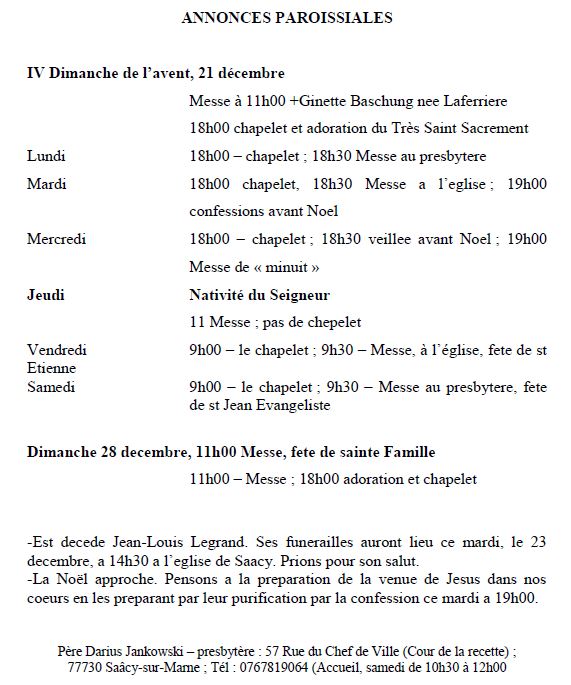 ANNONCES PAROISSIALES

IV Dimanche de l'avent, 21 décembre

Messe à 11h00 +Ginette Baschung nee Laferriere

18h00 chapelet et adoration du Très Saint Sacrement

Lundi
18h00 – chapelet ; 18h30 Messe au presbytere

Mardi
18h00 chapelet, 18h30 Messe a l'eglise ; 19h00 confessions avant Noel

Mercredi
18h00 – chapelet ; 18h30 veillee avant Noel ; 19h00 Messe de « minuit »

Jeudi
Nativité du Seigneur

11 Messe ; pas de chepelet

Vendredi
9h00 – le chapelet ; 9h30 – Messe, à l'église, fete de st Etienne

Samedi
9h00 – le chapelet ; 9h30 – Messe au presbytere, fete de st Jean Evangeliste

Dimanche 28 decembre, 11h00 Messe, fete de sainte Famille

11h00 – Messe ; 18h00 adoration et chapelet

-Est decede Jean-Louis Legrand. Ses funerailles auront lieu ce mardi, le 23 decembre, a 14h30 a l'eglise de Saacy. Prions pour son salut.
-La Noël approche. Pensons a la preparation de la venue de Jesus dans nos coeurs en les preparant par leur purification par la confession ce mardi a 19h00.

Père Darius Jankowski – presbytère : 57 Rue du Chef de Ville (Cour de la recette) ; 77730 Saâcy-sur-Marne ; Tél : 0767819064 (Accueil, samedi de 10h30 à 12h00